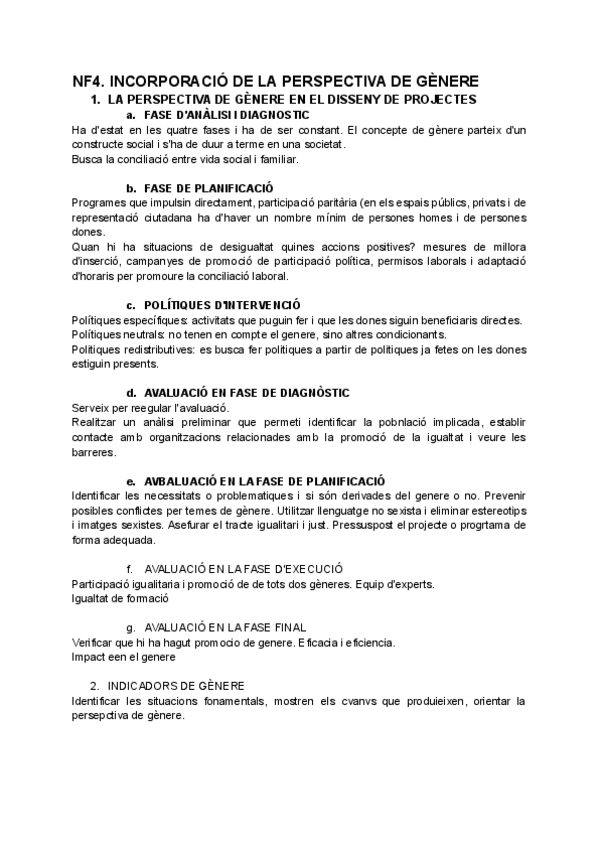 NF4. INCORPORACIÓ DE LA PERSPECTIVA DE GÈNERE

1. LA PERSPECTIVA DE GÈNERE EN EL DISSENY DE PROJECTES

a. FASE D'ANÀLISI I DIAGNOSTIC

Ha d'estat en les quatre fases i ha de ser constant. El concepte de gènere parteix d'un constructe social i s'ha de duur a terme en una societat.
Busca la conciliació entre vida social i familiar.

b. FASE DE PLANIFICACIÓ

Programes que impulsin directament, participació paritària (en els espais públics, privats i de representació ciutadana ha d'haver un nombre mínim de persones homes i de persones dones.
Quan hi ha situacions de desigualtat quines accions positives? mesures de millora d'inserció, campanyes de promoció de participació política, permisos laborals i adaptació d'horaris per promoure la conciliació laboral.

c. POLÍTIQUES D'INTERVENCIÓ

Polítiques específiques: activitats que puguin fer i que les dones siguin beneficiaris directes.
Polítiques neutrals: no tenen en compte el genere, sino altres condicionants.
Polítiques redistributives: es busca fer politiques a partir de politiques ja fetes on les dones estiguin presents.

d. AVALUACIÓ EN FASE DE DIAGNÒSTIC

Serveix per reegular l'avaluació.
Realitzar un anàlisi preliminar que permeti identificar la pobnlació implicada, establir contacte amb organitzacions relacionades amb la promoció de la igualtat i veure les barreres.

e. AVBALUACIÓ EN LA FASE DE PLANIFICACIÓ

Identificar les necessitats o problematiques i si són derivades del genere o no. Prevenir posibles conflictes per temes de gènere. Utilitzar llenguatge no sexista i eliminar estereotips i imatges sexistes. Asefurar el tracte igualitari i just. Pressuspost el projecte o progrtama de forma adequada.

f. AVALUACIÓ EN LA FASE D'EXECUCIÓ

Participació igualitaria i promoció de de tots dos gèneres. Equip d'experts.
Igualtat de formació

g. AVALUACIÓ EN LA FASE FINAL

Verificar que hi ha hagut promocio de genere. Eficacia i eficiencia.
Impact een el genere

2. INDICADORS DE GÈNERE

Identificar les situacions fonamentals, mostren els cvanvs que produieixen, orientar la persepctiva de gènere.